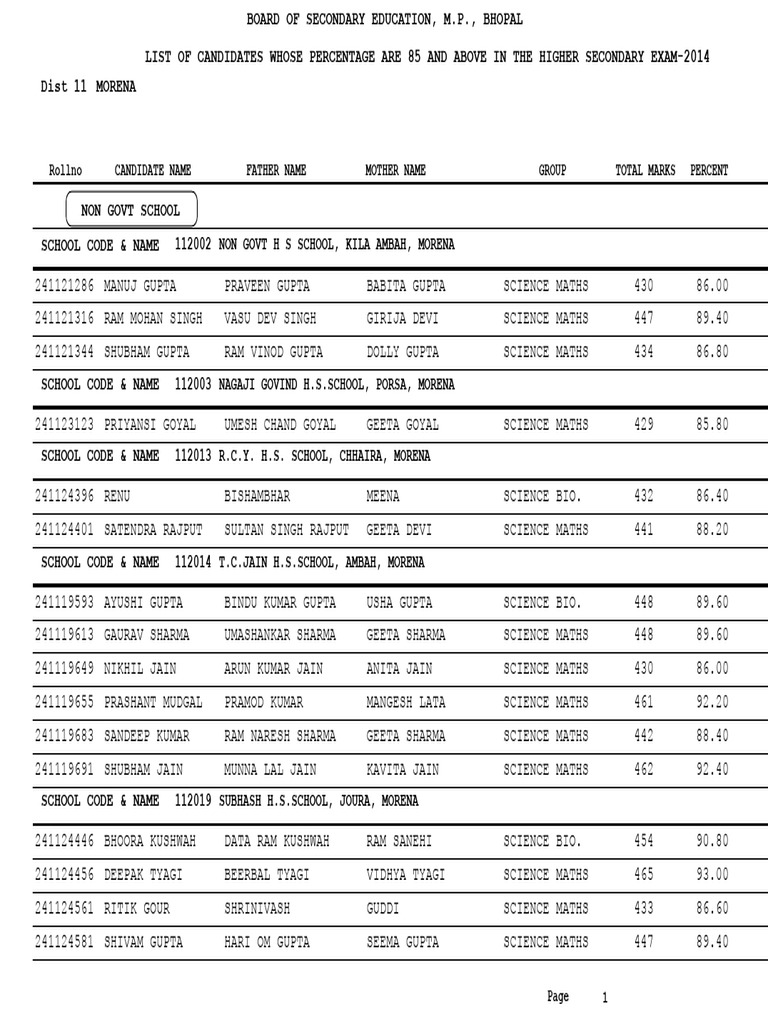 BOARD OF SECONDARY EDUCATION, M.P., BHOPAL

LIST OF CANDIDATES WHOSE PERCENTAGE ARE 85 AND ABOVE IN THE HIGHER SECONDARY EXAM-2014

Dist 11 MORENA

| Rollno | CANDIDATE NAME | FATHER NAME | MOTHER NAME | GROUP | TOTAL MARKS | PERCENT |
|---|---|---|---|---|---|---|
| NON GOVT SCHOOL | | | | | | |
| SCHOOL CODE & NAME 112002 NON GOVT H S SCHOOL, KILA AMBAH, MORENA | | | | | | |
| 241121286 | MANUJ GUPTA | PRAVEEN GUPTA | BABITA GUPTA | SCIENCE MATHS | 430 | 86.00 |
| 241121316 | RAM MOHAN SINGH | VASU DEV SINGH | GIRIJA DEVI | SCIENCE MATHS | 447 | 89.40 |
| 241121344 | SHUBHAM GUPTA | RAM VINOD GUPTA | DOLLY GUPTA | SCIENCE MATHS | 434 | 86.80 |
| SCHOOL CODE & NAME 112003 NAGAJI GOVIND H.S.SCHOOL, PORSA, MORENA | | | | | | |
| 241123123 | PRIYANSI GOYAL | UMESH CHAND GOYAL | GEETA GOYAL | SCIENCE MATHS | 429 | 85.80 |
| SCHOOL CODE & NAME 112013 R.C.Y. H.S. SCHOOL, CHHAIRA, MORENA | | | | | | |
| 241124396 | RENU | BISHAMBHAR | MEENA | SCIENCE BIO. | 432 | 86.40 |
| 241124401 | SATENDRA RAJPUT | SULTAN SINGH RAJPUT | GEETA DEVI | SCIENCE MATHS | 441 | 88.20 |
| SCHOOL CODE & NAME 112014 T.C.JAIN H.S.SCHOOL, AMBAH, MORENA | | | | | | |
| 241119593 | AYUSHI GUPTA | BINDU KUMAR GUPTA | USHA GUPTA | SCIENCE BIO. | 448 | 89.60 |
| 241119613 | GAURAV SHARMA | UMASHANKAR SHARMA | GEETA SHARMA | SCIENCE MATHS | 448 | 89.60 |
| 241119649 | NIKHIL JAIN | ARUN KUMAR JAIN | ANITA JAIN | SCIENCE MATHS | 430 | 86.00 |
| 241119655 | PRASHANT MUDGAL | PRAMOD KUMAR | MANGESH LATA | SCIENCE MATHS | 461 | 92.20 |
| 241119683 | SANDEEP KUMAR | RAM NARESH SHARMA | GEETA SHARMA | SCIENCE MATHS | 442 | 88.40 |
| 241119691 | SHUBHAM JAIN | MUNNA LAL JAIN | KAVITA JAIN | SCIENCE MATHS | 462 | 92.40 |
| SCHOOL CODE & NAME 112019 SUBHASH H.S.SCHOOL, JOURA, MORENA | | | | | | |
| 241124446 | BHOORA KUSHWAH | DATA RAM KUSHWAH | RAM SANEHI | SCIENCE BIO. | 454 | 90.80 |
| 241124456 | DEEPAK TYAGI | BEERBAL TYAGI | VIDHYA TYAGI | SCIENCE MATHS | 465 | 93.00 |
| 241124561 | RITIK GOUR | SHRINIVASH | GUDDI | SCIENCE MATHS | 433 | 86.60 |
| 241124581 | SHIVAM GUPTA | HARI OM GUPTA | SEEMA GUPTA | SCIENCE MATHS | 447 | 89.40 |

Page 1